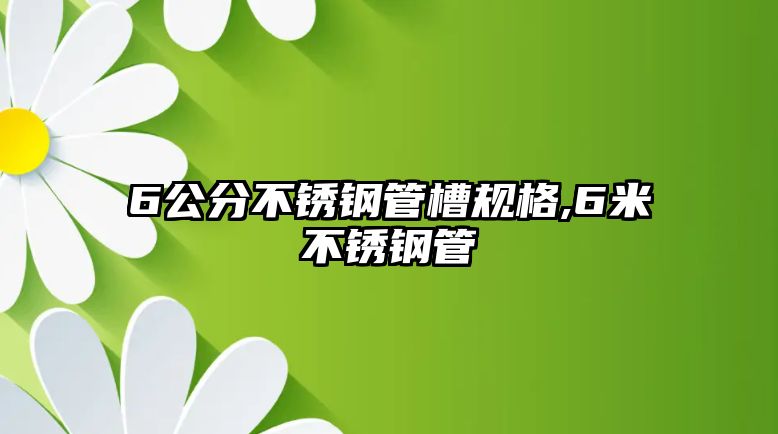 6公分不锈钢管槽规格,6米不锈钢管